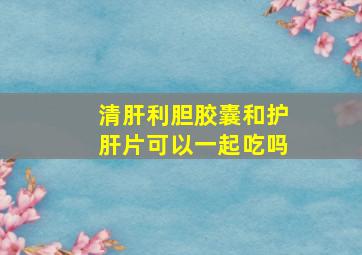 清肝利胆胶囊和护肝片可以一起吃吗